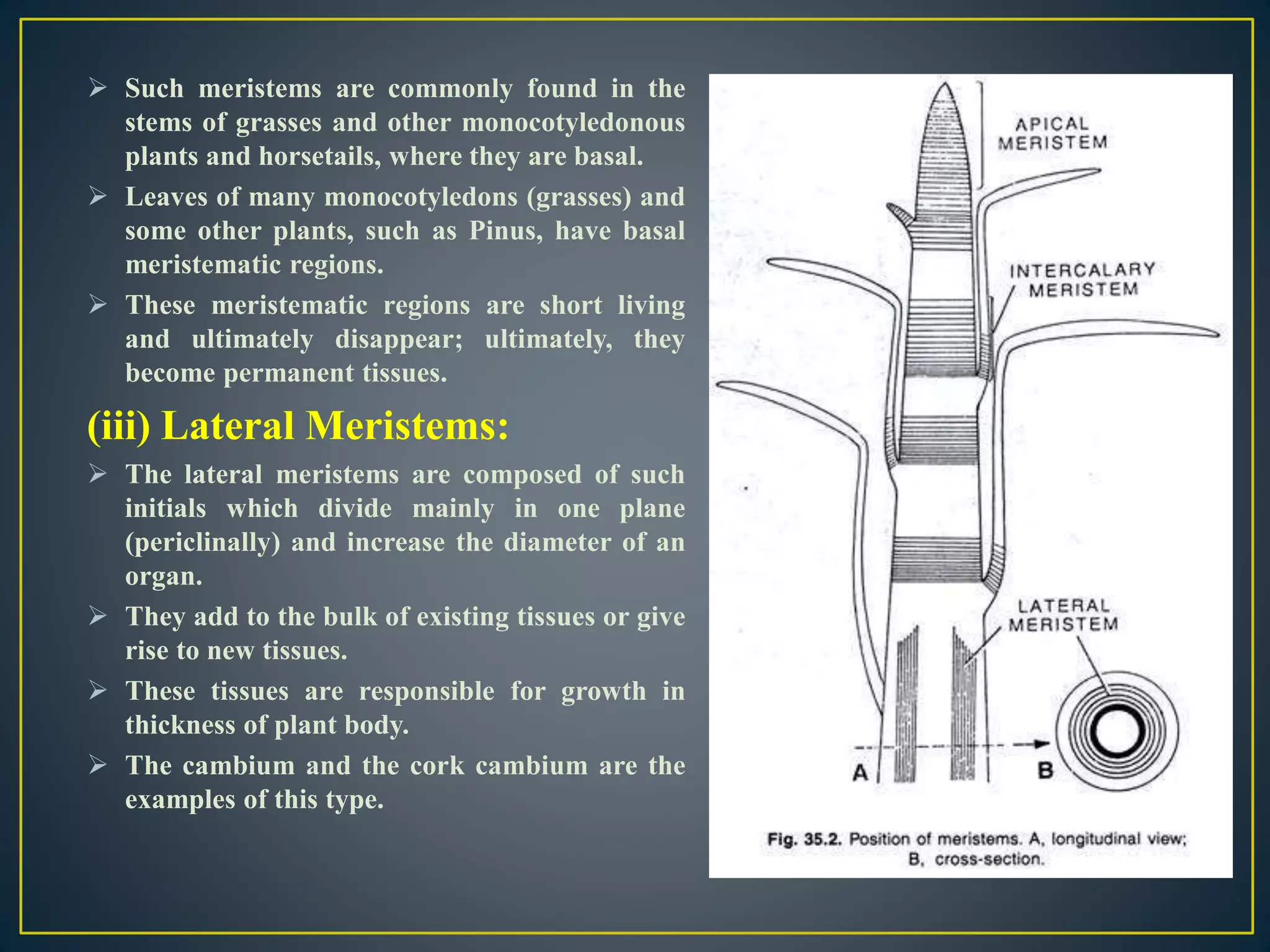 ➢ Such meristems are commonly found in the stems of grasses and other monocotyledonous plants and horsetails, where they are basal.

➢ Leaves of many monocotyledons (grasses) and some other plants, such as Pinus, have basal meristematic regions.

➢ These meristematic regions are short living and ultimately disappear; ultimately, they become permanent tissues.

(iii) Lateral Meristems:

➢ The lateral meristems are composed of such initials which divide mainly in one plane (periclinally) and increase the diameter of an organ.

➢ They add to the bulk of existing tissues or give rise to new tissues.

➢ These tissues are responsible for growth in thickness of plant body.

➢ The cambium and the cork cambium are the examples of this type.

APICAL MERISTEM

INTERCALARY MERISTEM

LATERAL MERISTEM

A

B

Fig. 35.2. Position of meristems. A, longitudinal view; B, cross-section.